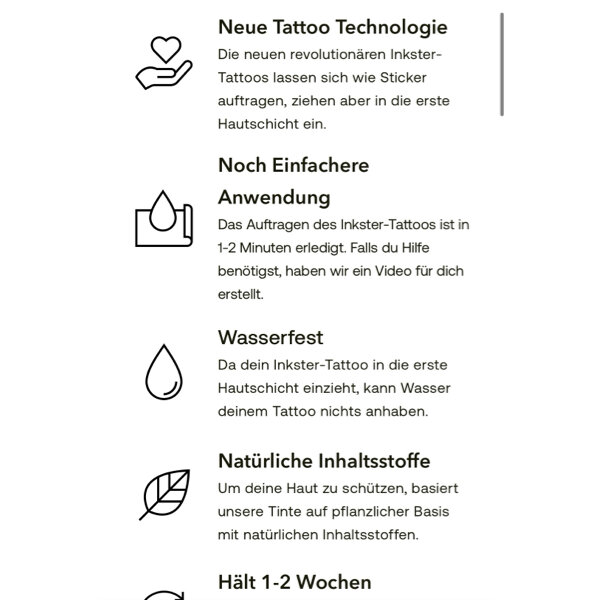 Neue Tattoo Technologie
Die neuen revolutionären Inkster-Tattoos lassen sich wie Sticker auftragen, ziehen aber in die erste Hautschicht ein.

Noch Einfachere Anwendung
Das Auftragen des Inkster-Tattoos ist in 1-2 Minuten erledigt. Falls du Hilfe benötigst, haben wir ein Video für dich erstellt.

Wasserfest
Da dein Inkster-Tattoo in die erste Hautschicht einzieht, kann Wasser deinem Tattoo nichts anhaben.

Natürliche Inhaltsstoffe
Um deine Haut zu schützen, basiert unsere Tinte auf pflanzlicher Basis mit natürlichen Inhaltsstoffen.

Hält 1-2 Wochen